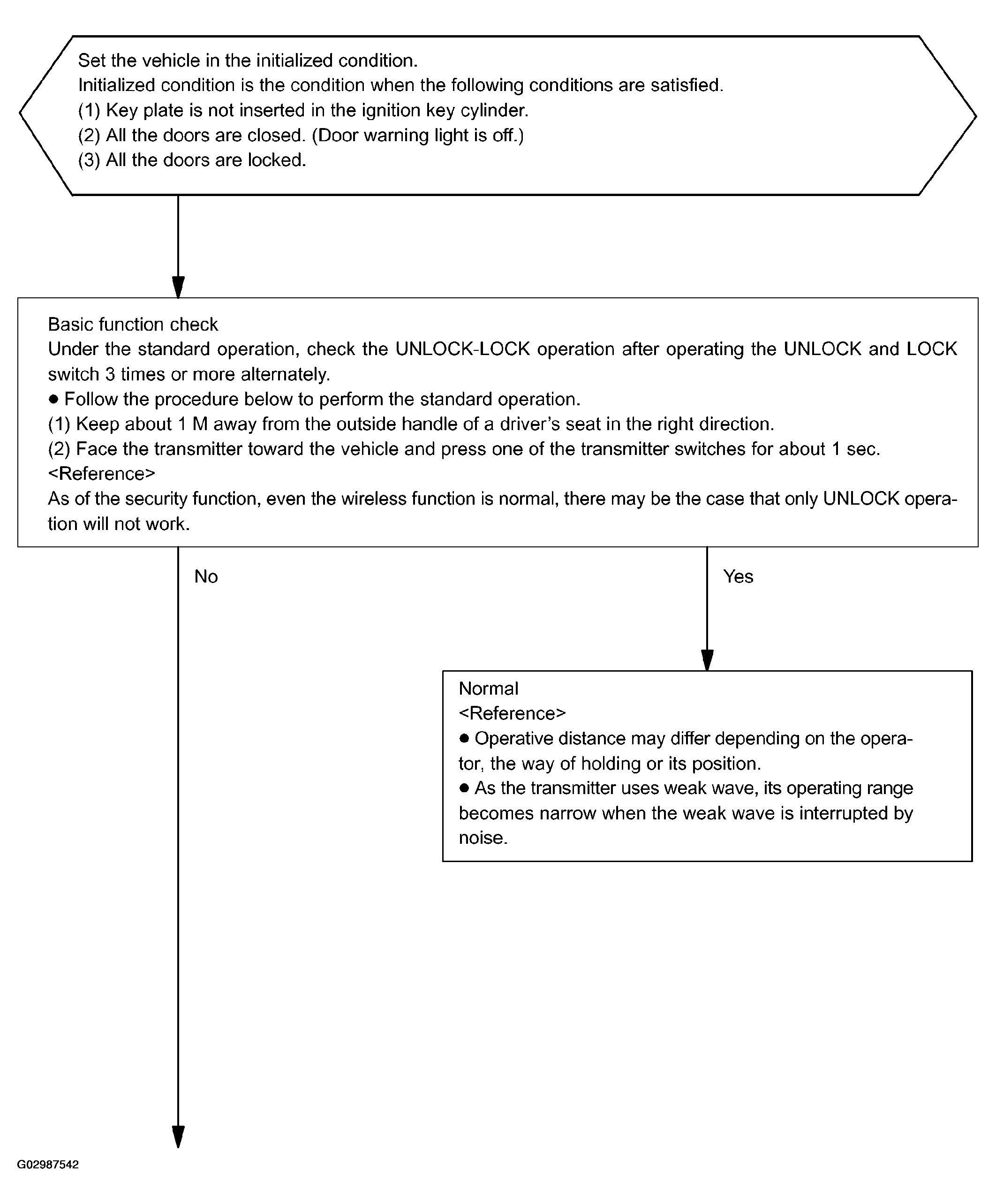 Set the vehicle in the initialized condition.
Initialized condition is the condition when the following conditions are satisfied.
(1) Key plate is not inserted in the ignition key cylinder.
(2) All the doors are closed. (Door warning light is off.)
(3) All the doors are locked.

Basic function check
Under the standard operation, check the UNLOCK-LOCK operation after operating the UNLOCK and LOCK switch 3 times or more alternately.
● Follow the procedure below to perform the standard operation.
(1) Keep about 1 M away from the outside handle of a driver's seat in the right direction.
(2) Face the transmitter toward the vehicle and press one of the transmitter switches for about 1 sec.
<Reference>
As of the security function, even the wireless function is normal, there may be the case that only UNLOCK operation will not work.

No

Yes

Normal
<Reference>
● Operative distance may differ depending on the operator, the way of holding or its position.
● As the transmitter uses weak wave, its operating range becomes narrow when the weak wave is interrupted by noise.

G02987542